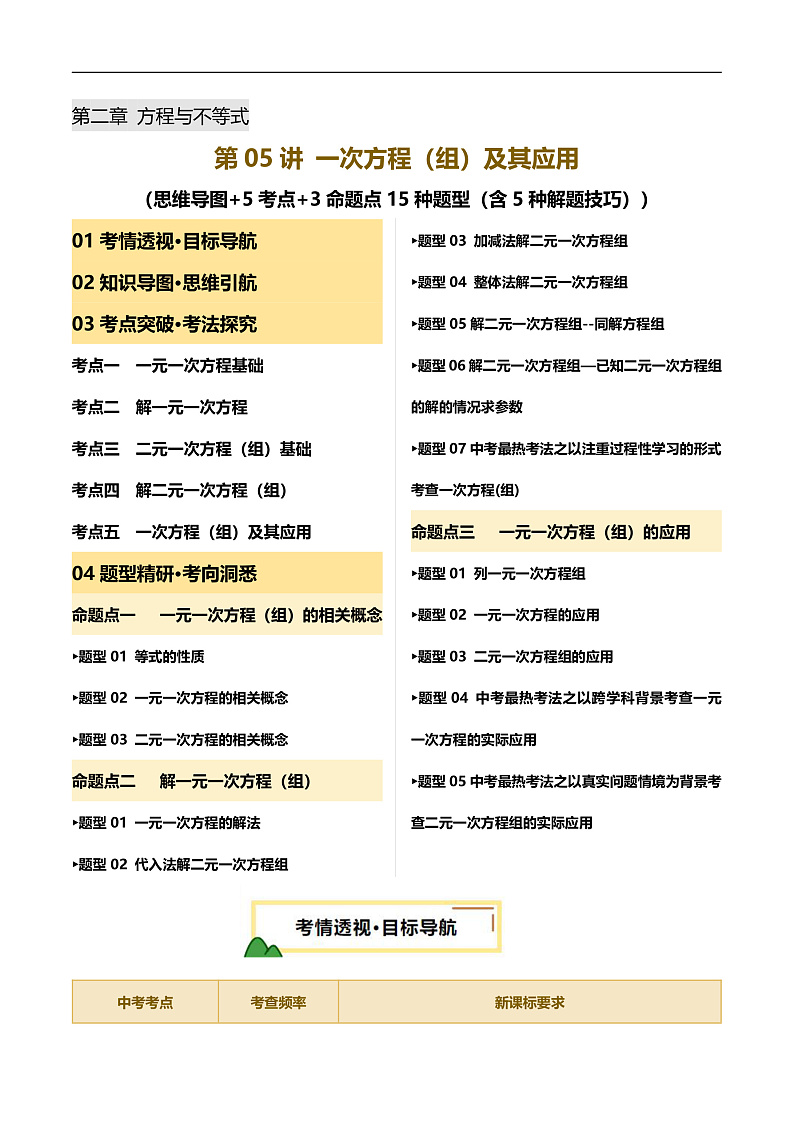 第二章 方程与不等式

第 05 讲 一次方程（组）及其应用

（思维导图+5 考点+3 命题点 15 种题型（含 5 种解题技巧））

01 考情透视•目标导航

02 知识导图•思维引航

03 考点突破•考法探究

考点一 一元一次方程基础

考点二 解一元一次方程

考点三 二元一次方程（组）基础

考点四 解二元一次方程（组）

考点五 一次方程（组）及其应用

04 题型精研•考向洞悉

命题点一 一元一次方程（组）的相关概念

▸题型 01 等式的性质

▸题型 02 一元一次方程的相关概念

▸题型 03 二元一次方程的相关概念

命题点二 解一元一次方程（组）

▸题型 01 一元一次方程的解法

▸题型 02 代入法解二元一次方程组

▸题型 03 加减法解二元一次方程组

▸题型 04 整体法解二元一次方程组

▸题型 05 解二元一次方程组--同解方程组

▸题型 06 解二元一次方程组—已知二元一次方程组的解的情况求参数

▸题型 07 中考最热考法之以注重过程性学习的形式考查一次方程(组)

命题点三 一元一次方程（组）的应用

▸题型 01 列一元一次方程组

▸题型 02 一元一次方程的应用

▸题型 03 二元一次方程组的应用

▸题型 04 中考最热考法之以跨学科背景考查一元一次方程的实际应用

▸题型 05 中考最热考法之以真实问题情境为背景考查二元一次方程组的实际应用

考情透视•目标导航

| 中考考点 | 考查频率 | 新课标要求 |
|---|---|---|